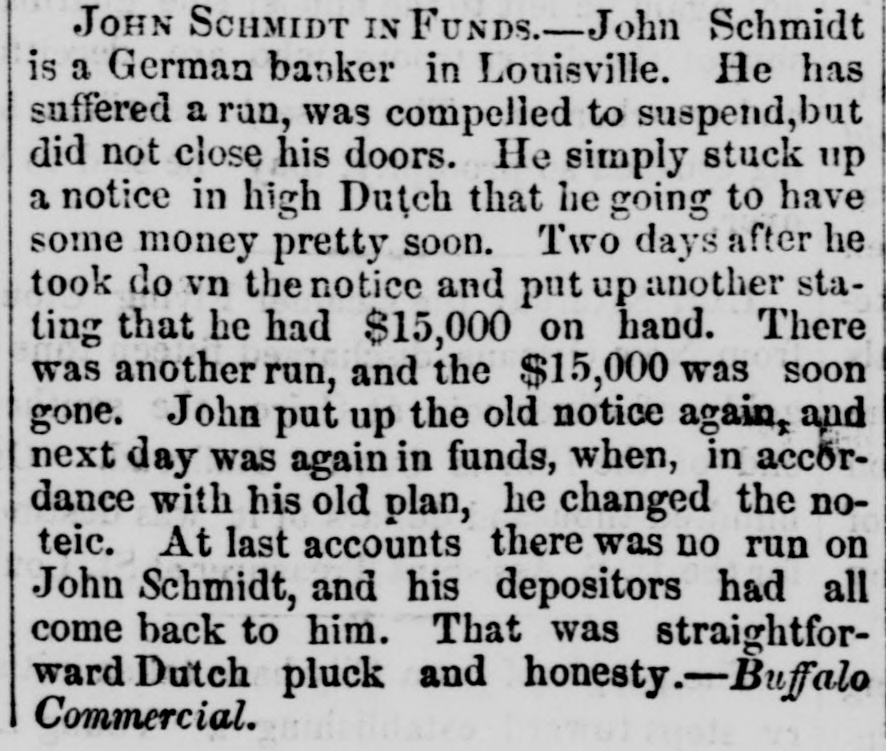 JOHN SCHMIDT IN FUNDS.—John Schmidt is a German banker in Louisville. He has suffered a run, was compelled to suspend, but did not close his doors. He simply stuck up a notice in high Dutch that he going to have some money pretty soon. Two days after he took do vn the notice and put up another stating that he had $15,000 on hand. There was another run, and the $15,000 was soon gone. John put up the old notice again, and next day was again in funds, when, in accordance with his old plan, he changed the noteic. At last accounts there was no run on John Schmidt, and his depositors had all come back to him. That was straightforward Dutch pluck and honesty.—Buffalo Commercial.